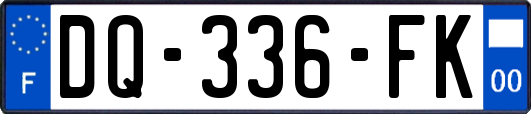 F
DQ-336-FK
00